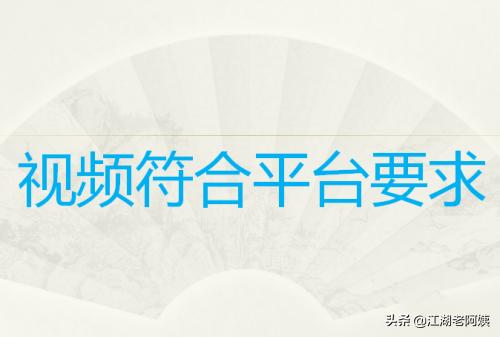 视频符合平台要求

头条 @江湖老阿姨